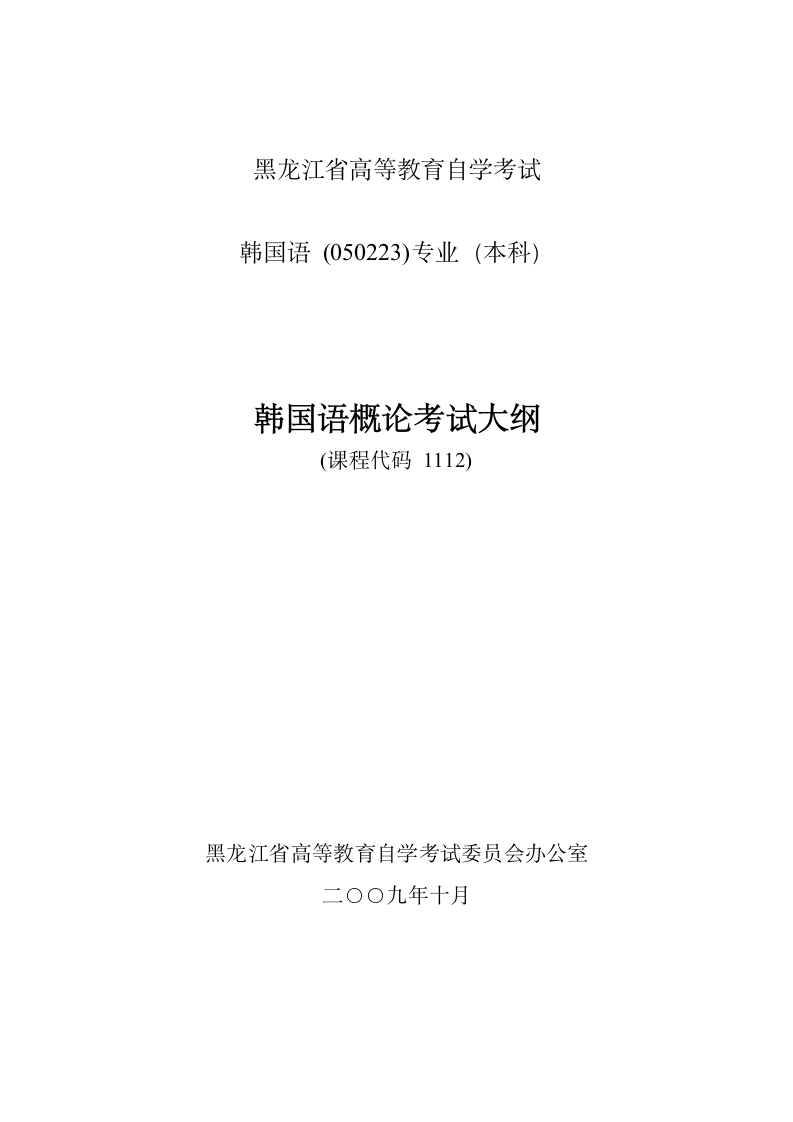 黑龙江省高等教育自学考试

韩国语 (050223)专业 (本科)

韩国语概论考试大纲

(课程代码 1112)

黑龙江省高等教育自学考试委员会办公室

二〇〇九年十月